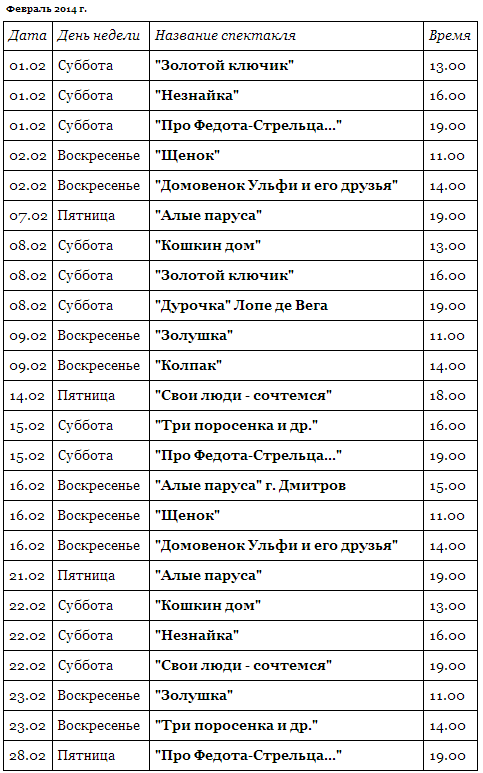 Февраль 2014 г.

| Дата | День недели | Название спектакля | Время |
|---|---|---|---|
| 01.02 | Суббота | "Золотой ключик" | 13.00 |
| 01.02 | Суббота | "Незнайка" | 16.00 |
| 01.02 | Суббота | "Про Федота-Стрельца..." | 19.00 |
| 02.02 | Воскресенье | "Щенок" | 11.00 |
| 02.02 | Воскресенье | "Домовенок Ульфи и его друзья" | 14.00 |
| 07.02 | Пятница | "Алые паруса" | 19.00 |
| 08.02 | Суббота | "Кошкин дом" | 13.00 |
| 08.02 | Суббота | "Золотой ключик" | 16.00 |
| 08.02 | Суббота | "Дурочка" Лопе де Вега | 19.00 |
| 09.02 | Воскресенье | "Золушка" | 11.00 |
| 09.02 | Воскресенье | "Колпак" | 14.00 |
| 14.02 | Пятница | "Свои люди - сочтемся" | 18.00 |
| 15.02 | Суббота | "Три поросенка и др." | 16.00 |
| 15.02 | Суббота | "Про Федота-Стрельца..." | 19.00 |
| 16.02 | Воскресенье | "Алые паруса" г. Дмитров | 15.00 |
| 16.02 | Воскресенье | "Щенок" | 11.00 |
| 16.02 | Воскресенье | "Домовенок Ульфи и его друзья" | 14.00 |
| 21.02 | Пятница | "Алые паруса" | 19.00 |
| 22.02 | Суббота | "Кошкин дом" | 13.00 |
| 22.02 | Суббота | "Незнайка" | 16.00 |
| 22.02 | Суббота | "Свои люди - сочтемся" | 19.00 |
| 23.02 | Воскресенье | "Золушка" | 11.00 |
| 23.02 | Воскресенье | "Три поросенка и др." | 14.00 |
| 28.02 | Пятница | "Про Федота-Стрельца..." | 19.00 |